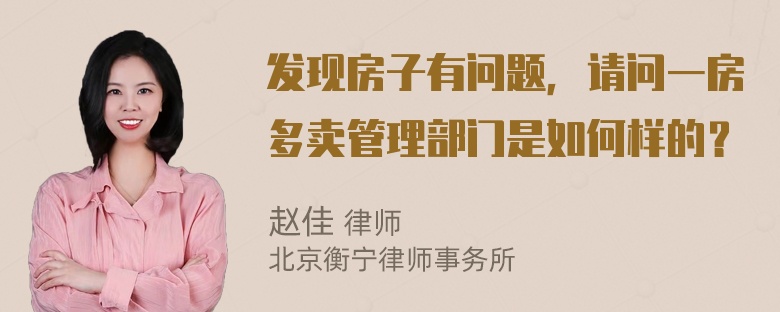 发现房子有问题，请问一房多卖管理部门是如何样的？

赵佳 律师
北京衡宁律师事务所